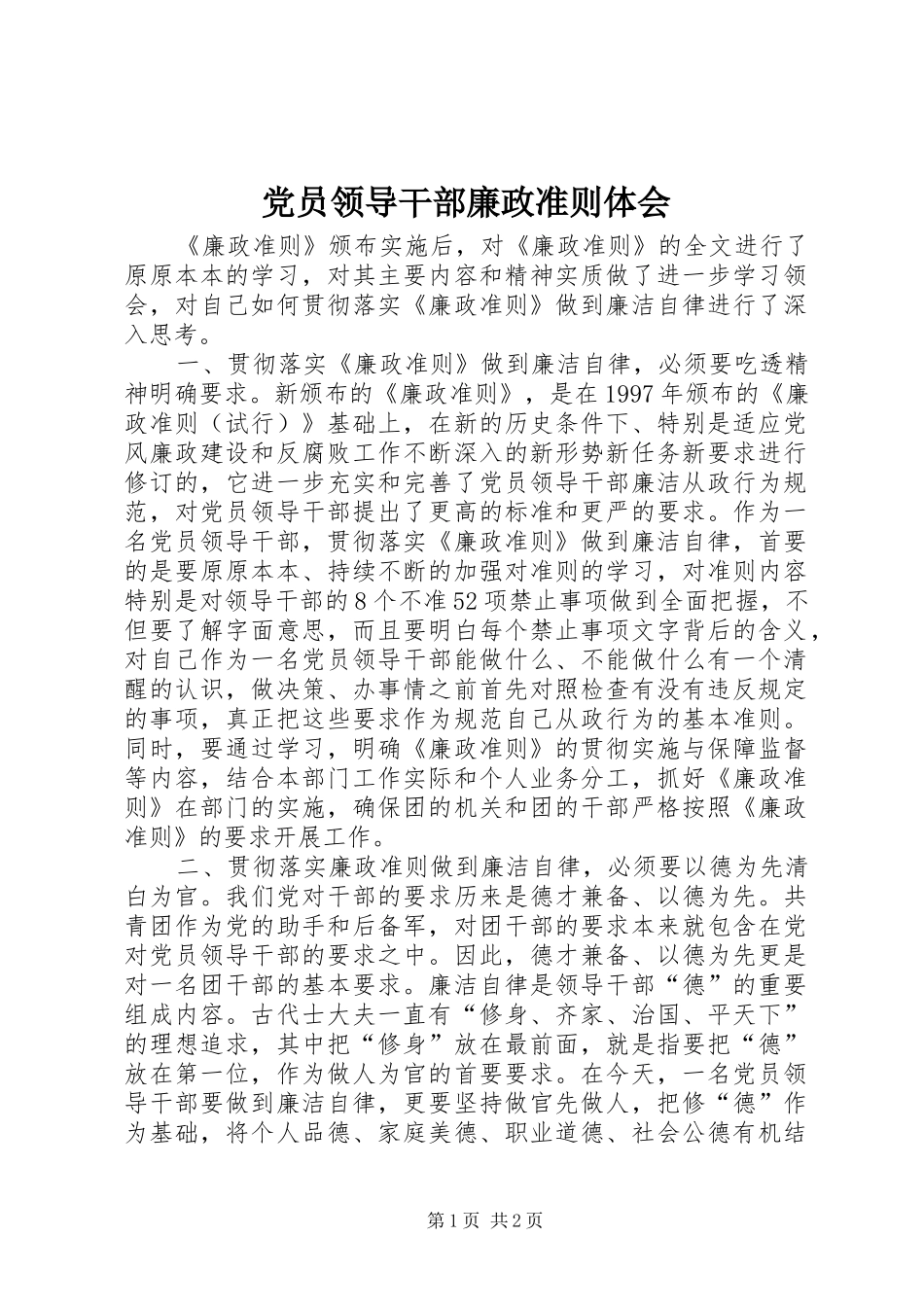 党员领导干部廉政准则体会

《廉政准则》颁布实施后，对《廉政准则》的全文进行了原原本本的学习，对其主要内容和精神实质做了进一步学习领会，对自己如何贯彻落实《廉政准则》做到廉洁自律进行了深入思考。

一、贯彻落实《廉政准则》做到廉洁自律，必须要吃透精神明确要求。新颁布的《廉政准则》，是在1997年颁布的《廉政准则（试行）》基础上，在新的历史条件下、特别是适应党风廉政建设和反腐败工作不断深入的新形势新任务新要求进行修订的，它进一步充实和完善了党员领导干部廉洁从政行为规范，对党员领导干部提出了更高的标准和更严的要求。作为一名党员领导干部，贯彻落实《廉政准则》做到廉洁自律，首要的是要原原本本、持续不断的加强对准则的学习，对准则内容特别是对领导干部的8个不准52项禁止事项做到全面把握，不但要了解字面意思，而且要明白每个禁止事项文字背后的含义，对自己作为一名党员领导干部能做什么、不能做什么有一个清醒的认识，做决策、办事情之前首先对照检查有没有违反规定的事项，真正把这些要求作为规范自己从政行为的基本准则。同时，要通过学习，明确《廉政准则》的贯彻实施与保障监督等内容，结合本部门工作实际和个人业务分工，抓好《廉政准则》在部门的实施，确保团的机关和团的干部严格按照《廉政准则》的要求开展工作。

二、贯彻落实廉政准则做到廉洁自律，必须要以德为先清白为官。我们党对干部的要求历来是德才兼备、以德为先。共青团作为党的助手和后备军，对团干部的要求本来就包含在党对党员领导干部的要求之中。因此，德才兼备、以德为先更是对一名团干部的基本要求。廉洁自律是领导干部“德”的重要组成内容。古代士大夫一直有“修身、齐家、治国、平天下”的理想追求，其中把“修身”放在最前面，就是指要把“德”放在第一位，作为做人为官的首要要求。在今天，一名党员领导干部要做到廉洁自律，更要坚持做官先做人，把修“德”作为基础，将个人品德、家庭美德、职业道德、社会公德有机结

第1页 共2页